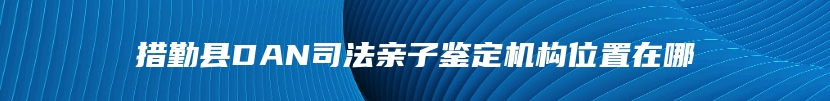 措勤县DAN司法亲子鉴定机构位置在哪